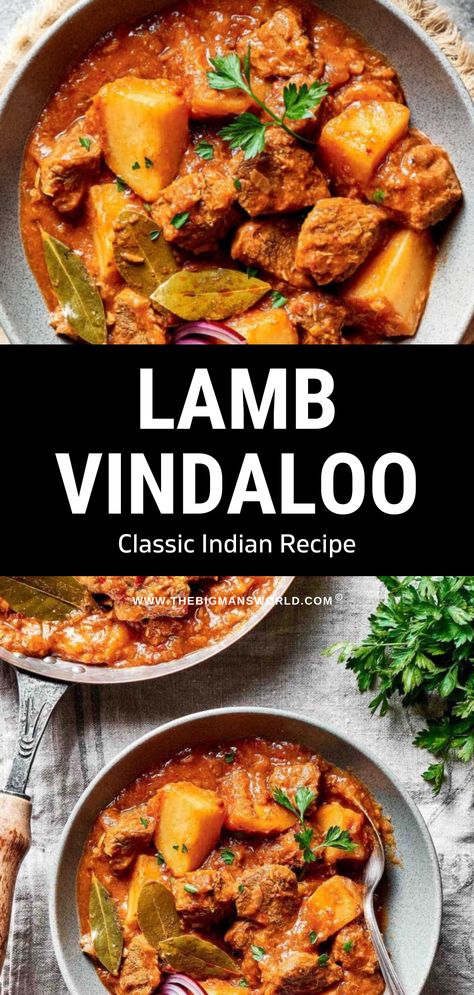 LAMB VINDALOO

Classic Indian Recipe

WWW.THEBIGMANSWORLD.COM®